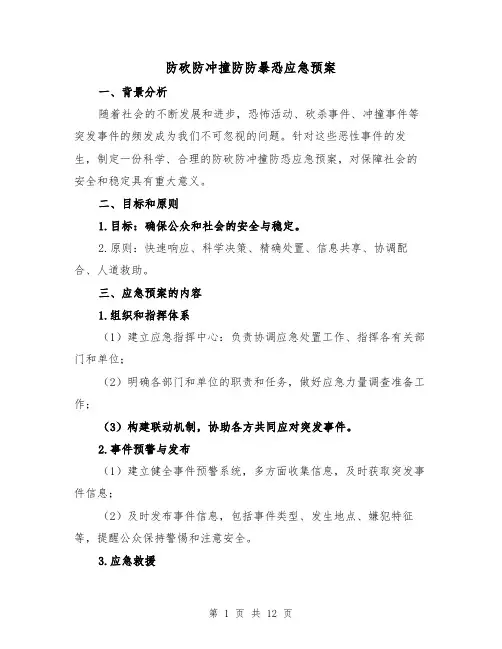 防砍防冲撞防防暴恐应急预案

一、背景分析

随着社会的不断发展和进步，恐怖活动、砍杀事件、冲撞事件等突发事件的频发成为我们不可忽视的问题。针对这些恶性事件的发生，制定一份科学、合理的防砍防冲撞防恐应急预案，对保障社会的安全和稳定具有重大意义。

二、目标和原则

1.目标：确保公众和社会的安全与稳定。

2.原则：快速响应、科学决策、精确处置、信息共享、协调配合、人道救助。

三、应急预案的内容

1.组织和指挥体系

（1）建立应急指挥中心：负责协调应急处置工作、指挥各有关部门和单位；

（2）明确各部门和单位的职责和任务，做好应急力量调查准备工作；

（3）构建联动机制，协助各方共同应对突发事件。

2.事件预警与发布

（1）建立健全事件预警系统，多方面收集信息，及时获取突发事件信息；

（2）及时发布事件信息，包括事件类型、发生地点、嫌犯特征等，提醒公众保持警惕和注意安全。

3.应急救援

第 1 页 共 12 页